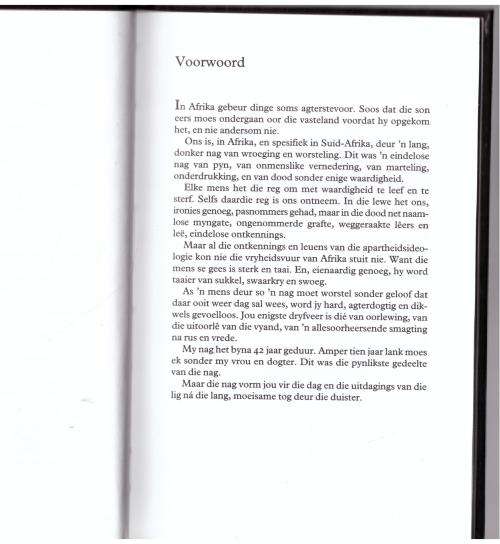 Voorwoord

In Afrika gebeur dinge soms agterstevoor. Soos dat die son eers moes ondergaan oor die vasteland voordat hy opgekom het, en nie andersom nie.

Ons is, in Afrika, en spesifiek in Suid-Afrika, deur 'n lang, donker nag van wroeging en worsteling. Dit was 'n eindelose nag van pyn, van onmenslike vernedering, van marteling, onderdrukking, en van dood sonder enige waardigheid.

Elke mens het die reg om met waardigheid te leef en te sterf. Selfs daardie reg is ons ontneem. In die lewe het ons, ironies genoeg, pasnommers gehad, maar in die dood net naamlose myngate, ongenommerde grafte, weggeraakte lêers en leë, eindelose ontkennings.

Maar al die ontkennings en leuens van die apartheidsideologie kon nie die vryheidsvuur van Afrika stuit nie. Want die mens se gees is sterk en taai. En, eienaardig genoeg, hy word taaier van sukkel, swaarkry en swoeg.

As 'n mens deur so 'n nag moet worstel sonder geloof dat daar ooit weer dag sal wees, word jy hard, agterdogtig en dikwels gevoelloos. Jou enigste dryfveer is dié van oorlewing, van die uitoorlê van die vyand, van 'n allesoorheersende smagting na rus en vrede.

My nag het byna 42 jaar geduur. Amper tien jaar lank moes ek sonder my vrou en dogter. Dit was die pynlikste gedeelte van die nag.

Maar die nag vorm jou vir die dag en die uitdagings van die lig ná die lang, moeisame tog deur die duister.